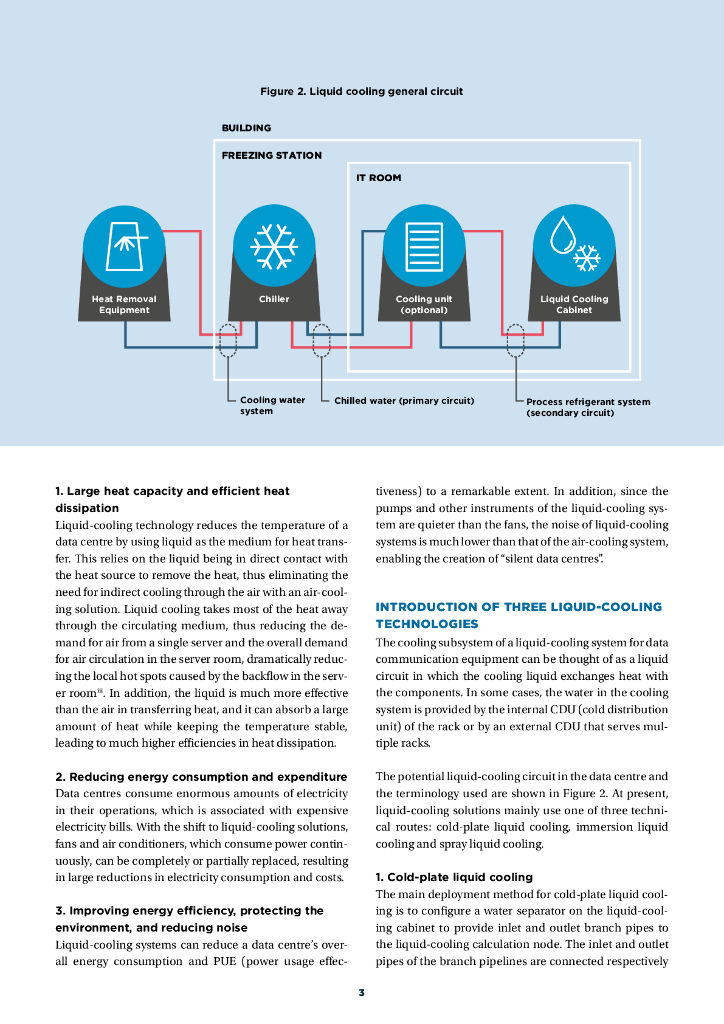 Figure 2. Liquid cooling general circuit

BUILDING

FREEZING STATION

IT ROOM

Heat Removal Equipment

Chiller

Cooling unit (optional)

Liquid Cooling Cabinet

Cooling water system

Chilled water (primary circuit)

Process refrigerant system (secondary circuit)

1. Large heat capacity and efficient heat dissipation
Liquid-cooling technology reduces the temperature of a data centre by using liquid as the medium for heat transfer. This relies on the liquid being in direct contact with the heat source to remove the heat, thus eliminating the need for indirect cooling through the air with an air-cooling solution. Liquid cooling takes most of the heat away through the circulating medium, thus reducing the demand for air from a single server and the overall demand for air circulation in the server room, dramatically reducing the local hot spots caused by the backflow in the server room$^{iii}$. In addition, the liquid is much more effective than the air in transferring heat, and it can absorb a large amount of heat while keeping the temperature stable, leading to much higher efficiencies in heat dissipation.

2. Reducing energy consumption and expenditure
Data centres consume enormous amounts of electricity in their operations, which is associated with expensive electricity bills. With the shift to liquid-cooling solutions, fans and air conditioners, which consume power continuously, can be completely or partially replaced, resulting in large reductions in electricity consumption and costs.

3. Improving energy efficiency, protecting the environment, and reducing noise
Liquid-cooling systems can reduce a data centre's overall energy consumption and PUE (power usage effectiveness) to a remarkable extent. In addition, since the pumps and other instruments of the liquid-cooling system are quieter than the fans, the noise of liquid-cooling systems is much lower than that of the air-cooling system, enabling the creation of "silent data centres".

INTRODUCTION OF THREE LIQUID-COOLING TECHNOLOGIES
The cooling subsystem of a liquid-cooling system for data communication equipment can be thought of as a liquid circuit in which the cooling liquid exchanges heat with the components. In some cases, the water in the cooling system is provided by the internal CDU (cold distribution unit) of the rack or by an external CDU that serves multiple racks.

The potential liquid-cooling circuit in the data centre and the terminology used are shown in Figure 2. At present, liquid-cooling solutions mainly use one of three technical routes: cold-plate liquid cooling, immersion liquid cooling and spray liquid cooling.

1. Cold-plate liquid cooling
The main deployment method for cold-plate liquid cooling is to configure a water separator on the liquid-cooling cabinet to provide inlet and outlet branch pipes to the liquid-cooling calculation node. The inlet and outlet pipes of the branch pipelines are connected respectively

3